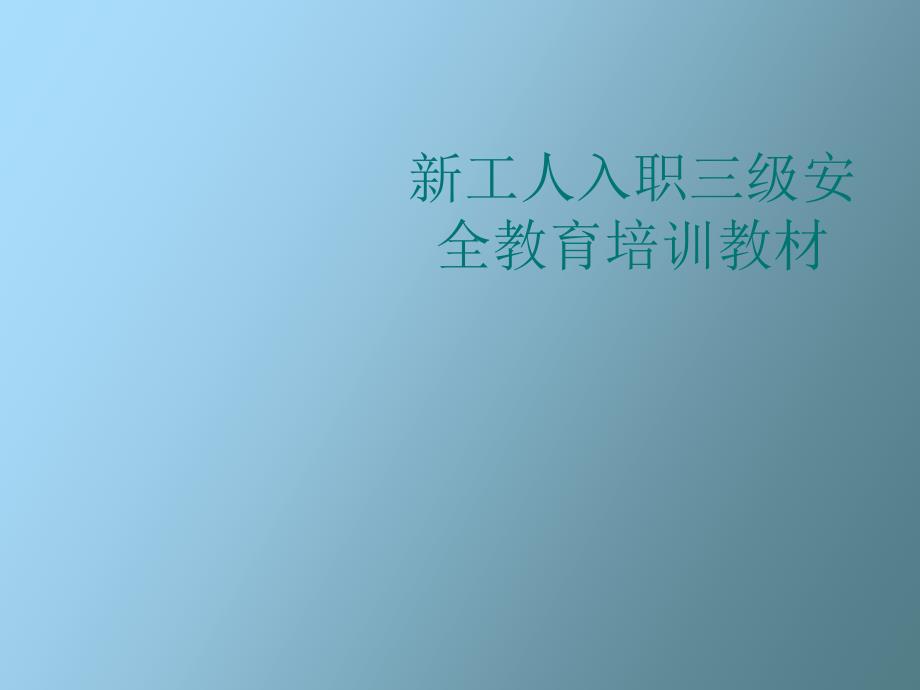 新工人入职三级安全教育培训教材